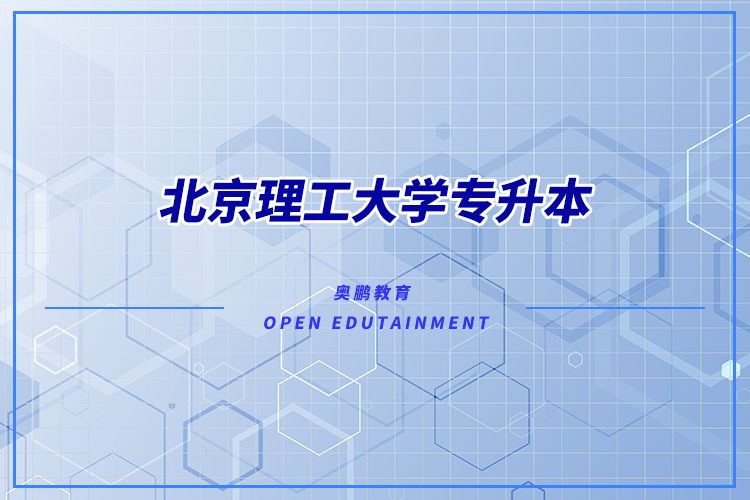 北京理工大学专升本

奥鹏教育

OPEN EDUTAINMENT